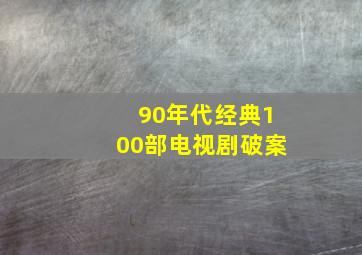 90年代经典100部电视剧破案